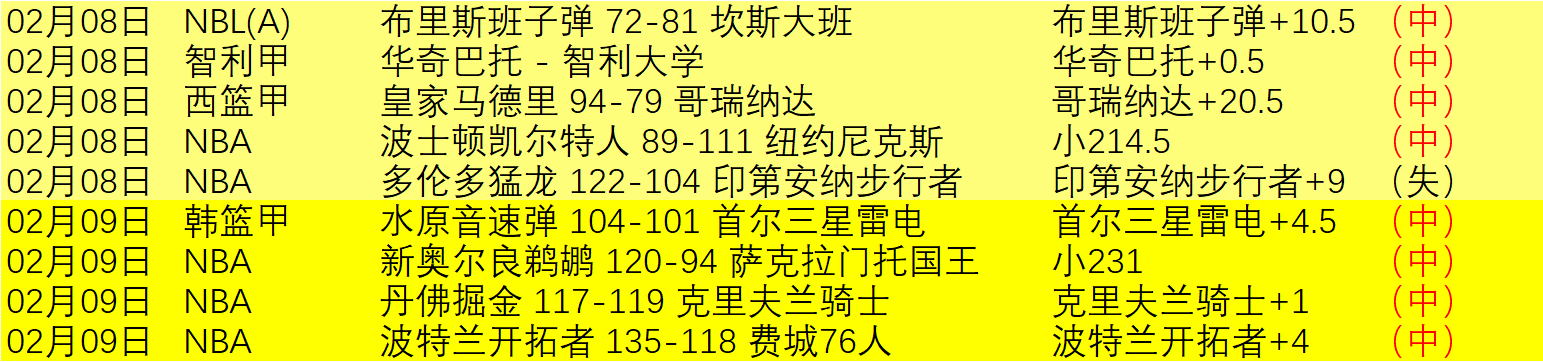 | 02月08日 | NBL(A) | 布里斯班子弹 72-81 坎斯大班 | 布里斯班子弹+10.5 | （中） |
|---|---|---|---|---|
| 02月08日 | 智利甲 | 华奇巴托 - 智利大学 | 华奇巴托+0.5 | （中） |
| 02月08日 | 西篮甲 | 皇家马德里 94-79 哥瑞纳达 | 哥瑞纳达+20.5 | （中） |
| 02月08日 | NBA | 波士顿凯尔特人 89-111 纽约尼克斯 | 小214.5 | （中） |
| 02月08日 | NBA | 多伦多猛龙 122-104 印第安纳步行者 | 印第安纳步行者+9 | （失） |
| 02月09日 | 韩篮甲 | 水原音速弹 104-101 首尔三星雷电 | 首尔三星雷电+4.5 | （中） |
| 02月09日 | NBA | 新奥尔良鹈鹕 120-94 萨克拉门托国王 | 小231 | （中） |
| 02月09日 | NBA | 丹佛掘金 117-119 克里夫兰骑士 | 克里夫兰骑士+1 | （中） |
| 02月09日 | NBA | 波特兰开拓者 135-118 费城76人 | 波特兰开拓者+4 | （中） |